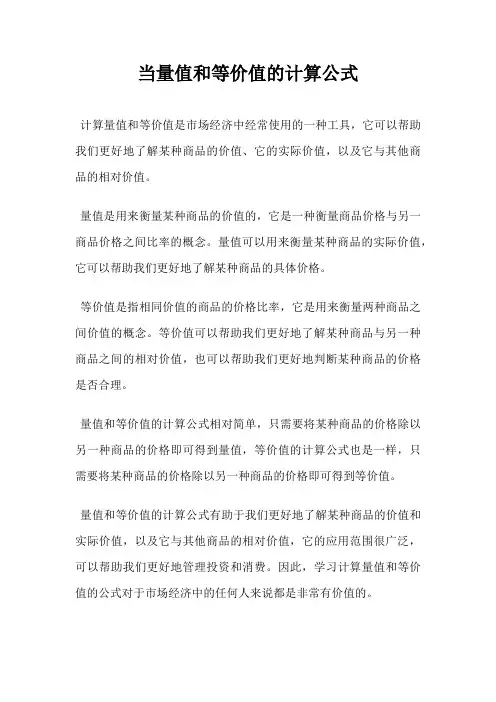 当量值和等价值的计算公式

计算量值和等价值是市场经济中经常使用的一种工具，它可以帮助我们更好地了解某种商品的价值、它的实际价值，以及它与其他商品的相对价值。

量值是用来衡量某种商品的价值的，它是一种衡量商品价格与另一商品价格之间比率的概念。量值可以用来衡量某种商品的实际价值，它可以帮助我们更好地了解某种商品的具体价格。

等价值是指相同价值的商品的价格比率，它是用来衡量两种商品之间价值的概念。等价值可以帮助我们更好地了解某种商品与另一种商品之间的相对价值，也可以帮助我们更好地判断某种商品的价格是否合理。

量值和等价值的计算公式相对简单，只需要将某种商品的价格除以另一种商品的价格即可得到量值，等价值的计算公式也是一样，只需要将某种商品的价格除以另一种商品的价格即可得到等价值。

量值和等价值的计算公式有助于我们更好地了解某种商品的价值和实际价值，以及它与其他商品的相对价值，它的应用范围很广泛，可以帮助我们更好地管理投资和消费。因此，学习计算量值和等价值的公式对于市场经济中的任何人来说都是非常有价值的。